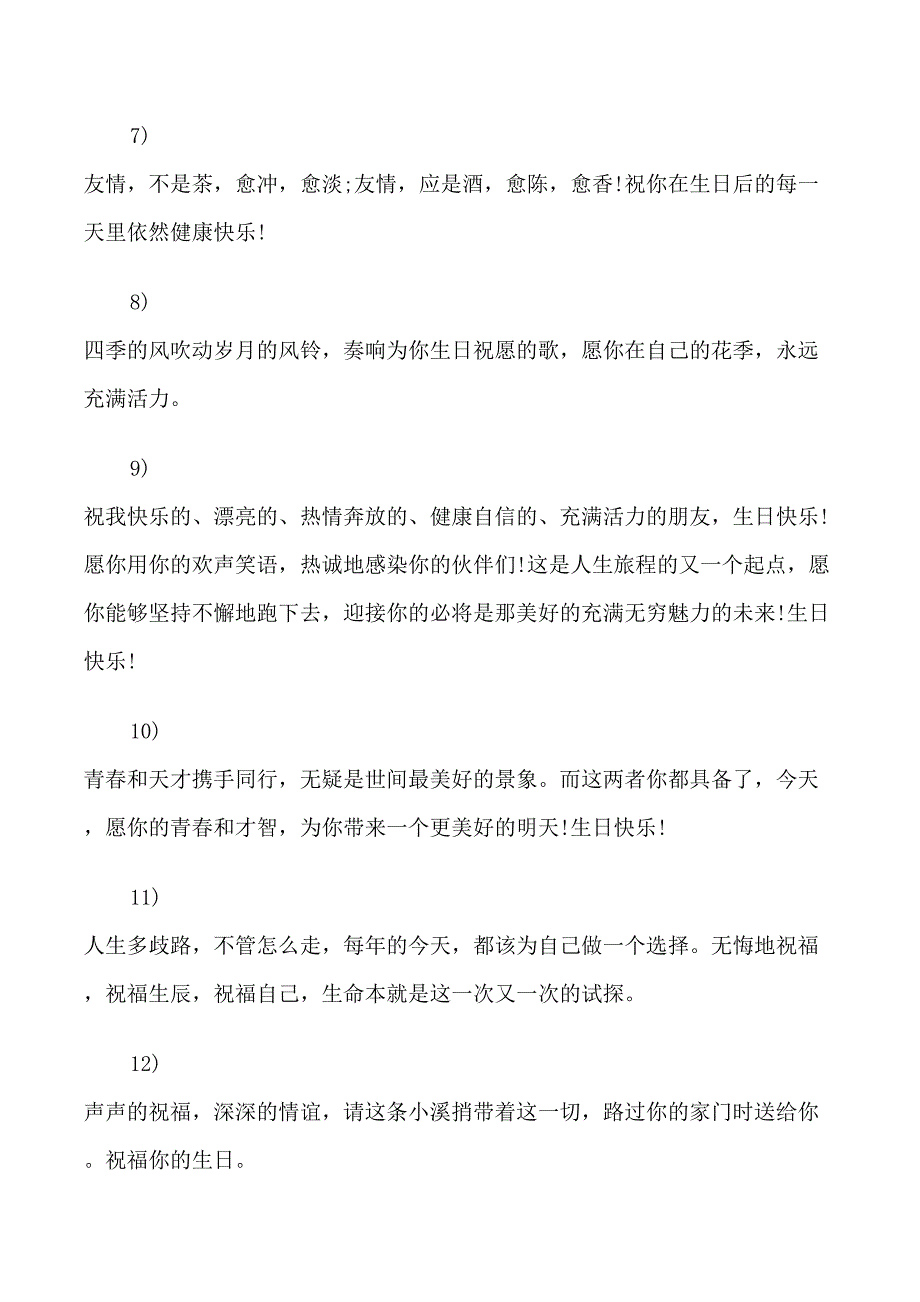 7）

友情，不是茶，愈冲，愈淡;友情，应是酒，愈陈，愈香!祝你在生日后的每一天里依然健康快乐!

8）

四季的风吹动岁月的风铃，奏响为你生日祝愿的歌，愿你在自己的花季，永远充满活力。

9）

祝我快乐的、漂亮的、热情奔放的、健康自信的、充满活力的朋友，生日快乐!愿你用你的欢声笑语，热诚地感染你的伙伴们!这是人生旅程的又一个起点，愿你能够坚持不懈地跑下去，迎接你的必将是那美好的充满无穷魅力的未来!生日快乐!

10）

青春和天才携手同行，无疑是世间最美好的景象。而这两者你都具备了，今天，愿你的青春和才智，为你带来一个更美好的明天!生日快乐!

11）

人生多歧路，不管怎么走，每年的今天，都该为自己做一个选择。无悔地祝福，祝福生辰，祝福自己，生命本就是这一次又一次的试探。

12）

声声的祝福，深深的情谊，请这条小溪捎带着这一切，路过你的家门时送给你。祝福你的生日。